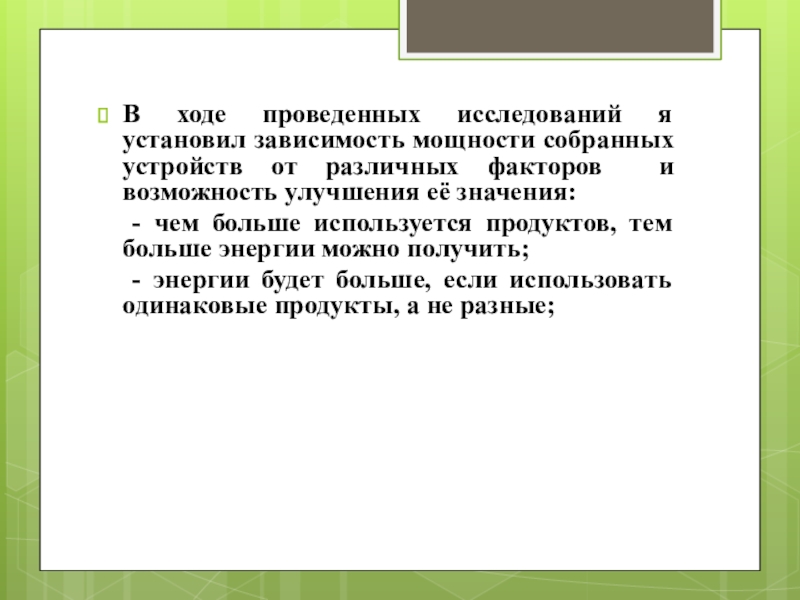 В ходе проведенных исследований я установил зависимость мощности собранных устройств от различных факторов и возможность улучшения её значения:

- чем больше используется продуктов, тем больше энергии можно получить;

- энергии будет больше, если использовать одинаковые продукты, а не разные;